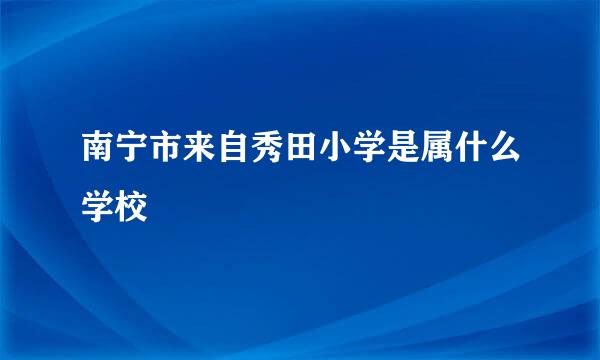 南宁市来自秀田小学是属什么学校